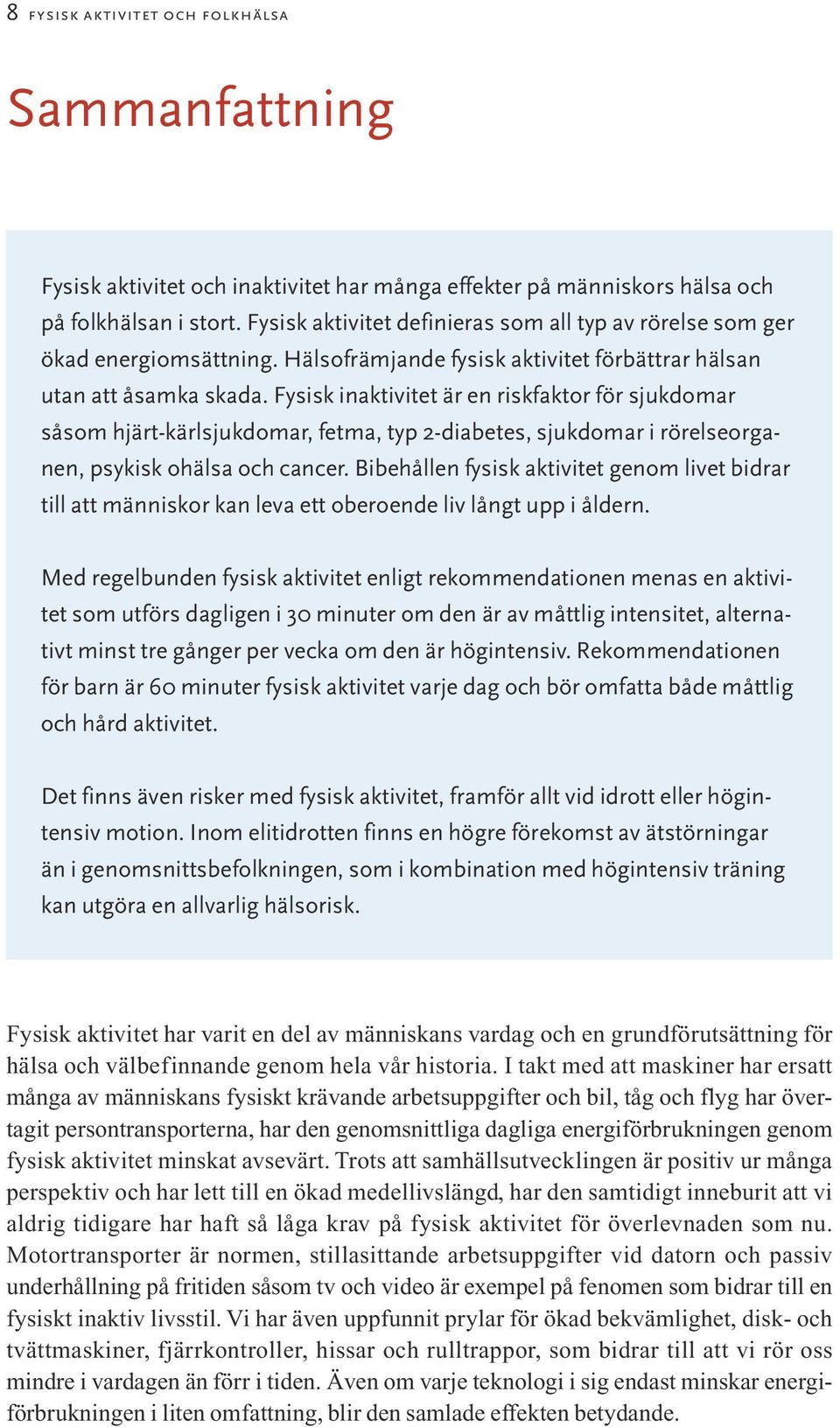 8 FYSISK AKTIVITET OCH FOLKHÄLSA

Sammanfattning

Fysisk aktivitet och inaktivitet har många effekter på människors hälsa och på folkhälsan i stort. Fysisk aktivitet definieras som all typ av rörelse som ger ökad energiomsättning. Hälsofrämjande fysisk aktivitet förbättrar hälsan utan att åsamka skada. Fysisk inaktivitet är en riskfaktor för sjukdomar såsom hjärt-kärlsjukdomar, fetma, typ 2-diabetes, sjukdomar i rörelseorganen, psykisk ohälsa och cancer. Bibehållen fysisk aktivitet genom livet bidrar till att människor kan leva ett oberoende liv långt upp i åldern.

Med regelbunden fysisk aktivitet enligt rekommendationen menas en aktivitet som utförs dagligen i 30 minuter om den är av måttlig intensitet, alternativt minst tre gånger per vecka om den är högintensiv. Rekommendationen för barn är 60 minuter fysisk aktivitet varje dag och bör omfatta både måttlig och hård aktivitet.

Det finns även risker med fysisk aktivitet, framför allt vid idrott eller högintensiv motion. Inom elitidrotten finns en högre förekomst av ätstörningar än i genomsnittsbefolkningen, som i kombination med högintensiv träning kan utgöra en allvarlig hälsorisk.

Fysisk aktivitet har varit en del av människans vardag och en grundförutsättning för hälsa och välbefinnande genom hela vår historia. I takt med att maskiner har ersatt många av människans fysiskt krävande arbetsuppgifter och bil, tåg och flyg har övertagit persontransporterna, har den genomsnittliga dagliga energiförbrukningen genom fysisk aktivitet minskat avsevärt. Trots att samhällsutvecklingen är positiv ur många perspektiv och har lett till en ökad medellivslängd, har den samtidigt inneburit att vi aldrig tidigare har haft så låga krav på fysisk aktivitet för överlevnaden som nu. Motortransporter är normen, stillasittande arbetsuppgifter vid datorn och passiv underhållning på fritiden såsom tv och video är exempel på fenomen som bidrar till en fysiskt inaktiv livsstil. Vi har även uppfunnit prylar för ökad bekvämlighet, disk- och tvättmaskiner, fjärrkontroller, hissar och rulltrappor, som bidrar till att vi rör oss mindre i vardagen än förr i tiden. Även om varje teknologi i sig endast minskar energiförbrukningen i liten omfattning, blir den samlade effekten betydande.